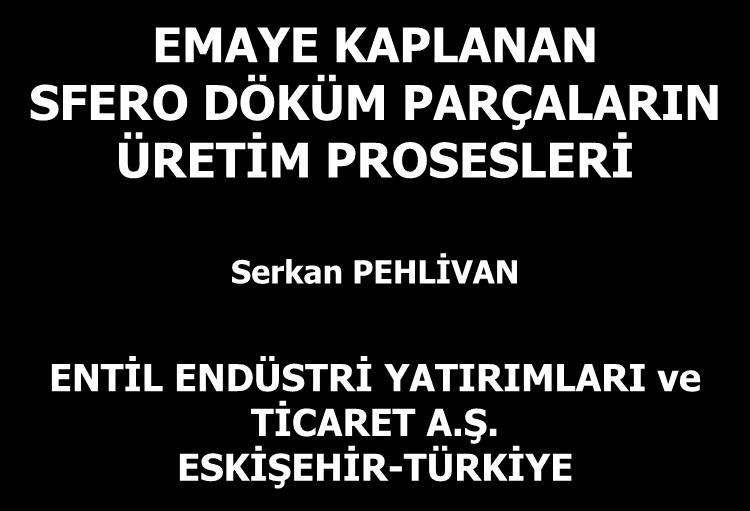 EMAYE KAPLANAN SFERO DÖKÜM PARÇALARIN ÜRETİM PROSESLERİ

Serkan PEHLİVAN

ENTİL ENDÜSTRİ YATIRIMLARI ve TİCARET A.Ş.
ESKİŞEHİR-TÜRKİYE